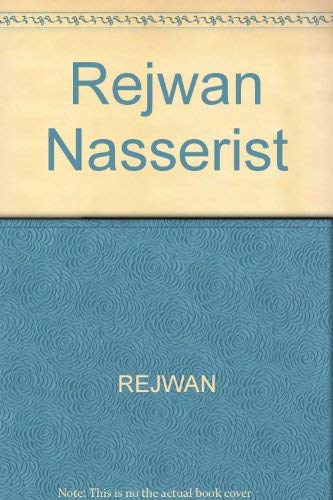 Rejwan Nasserist

REJWAN

Note: This is no the actual book cover